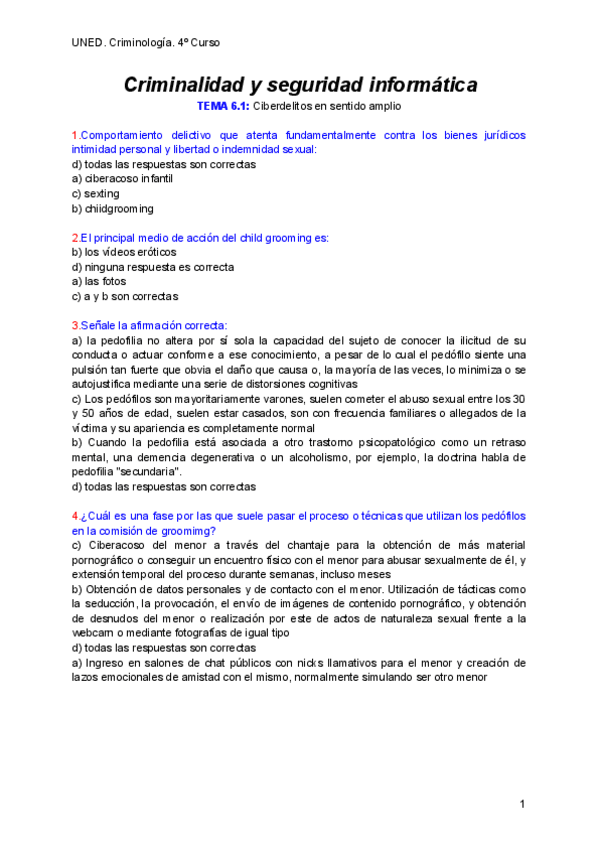 UNED. Criminología. 4º Curso

Criminalidad y seguridad informática

TEMA 6.1: Ciberdelitos en sentido amplio

1.Comportamiento delictivo que atenta fundamentalmente contra los bienes jurídicos intimidad personal y libertad o indemnidad sexual:
d) todas las respuestas son correctas
a) ciberacoso infantil
c) sexting
b) chiidgrooming

2.El principal medio de acción del child grooming es:
b) los vídeos eróticos
d) ninguna respuesta es correcta
a) las fotos
c) a y b son correctas

3.Señale la afirmación correcta:
a) la pedofilia no altera por sí sola la capacidad del sujeto de conocer la ilicitud de su conducta o actuar conforme a ese conocimiento, a pesar de lo cual el pedófilo siente una pulsión tan fuerte que obvia el daño que causa o, la mayoría de las veces, lo minimiza o se autojustifica mediante una serie de distorsiones cognitivas
c) Los pedófilos son mayoritariamente varones, suelen cometer el abuso sexual entre los 30 y 50 años de edad, suelen estar casados, son con frecuencia familiares o allegados de la víctima y su apariencia es completamente normal
b) Cuando la pedofilia está asociada a otro trastorno psicopatológico como un retraso mental, una demencia degenerativa o un alcoholismo, por ejemplo, la doctrina habla de pedofilia "secundaria".
d) todas las respuestas son correctas

4.¿Cuál es una fase por las que suele pasar el proceso o técnicas que utilizan los pedófilos en la comisión de groomimg?
c) Ciberacoso del menor a través del chantaje para la obtención de más material pornográfico o conseguir un encuentro físico con el menor para abusar sexualmente de él, y extensión temporal del proceso durante semanas, incluso meses
b) Obtención de datos personales y de contacto con el menor. Utilización de tácticas como la seducción, la provocación, el envío de imágenes de contenido pornográfico, y obtención de desnudos del menor o realización por este de actos de naturaleza sexual frente a la webcam o mediante fotografías de igual tipo
d) todas las respuestas son correctas
a) Ingreso en salones de chat públicos con nicks llamativos para el menor y creación de lazos emocionales de amistad con el mismo, normalmente simulando ser otro menor

1